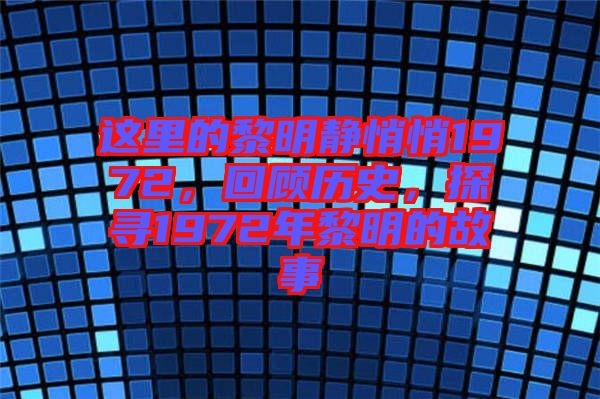 这里的黎明静悄悄1972，回顾历史，探寻1972年黎明的故事